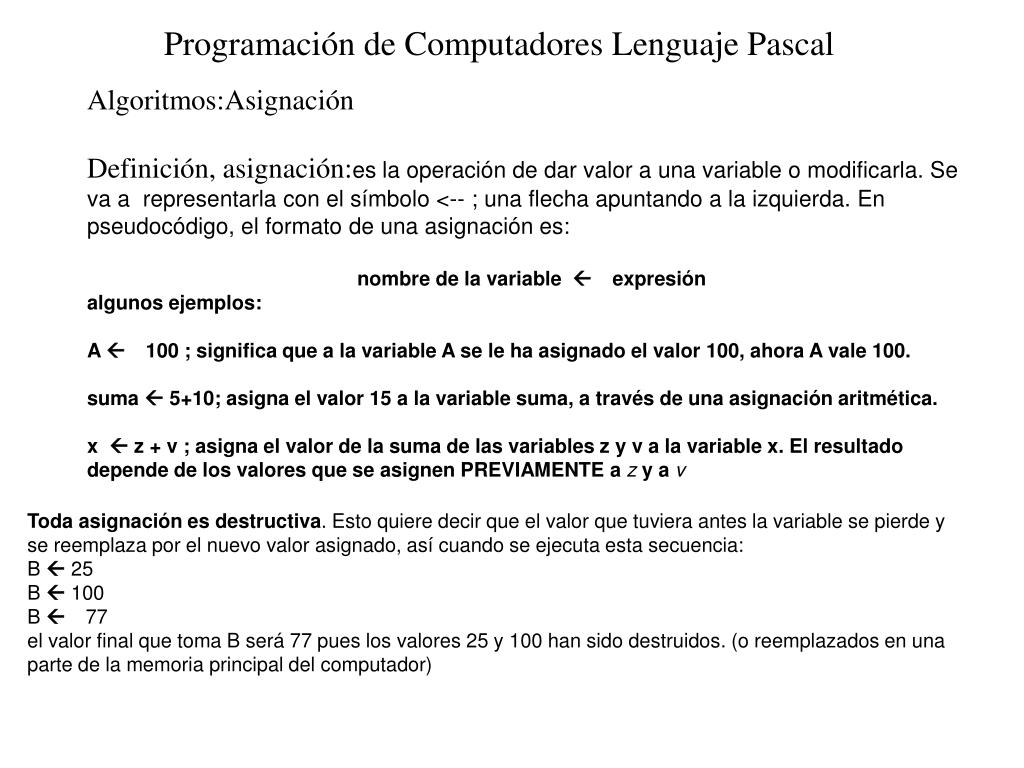 Programación de Computadores Lenguaje Pascal

Algoritmos:Asignación

Definición, asignación:es la operación de dar valor a una variable o modificarla. Se va a representarla con el símbolo <-- ; una flecha apuntando a la izquierda. En pseudocódigo, el formato de una asignación es:

nombre de la variable ← expresión

algunos ejemplos:

A ← 100 ; significa que a la variable A se le ha asignado el valor 100, ahora A vale 100.

suma ← 5+10; asigna el valor 15 a la variable suma, a través de una asignación aritmética.

x ← z + v ; asigna el valor de la suma de las variables z y v a la variable x. El resultado depende de los valores que se asignen PREVIAMENTE a z y a v

Toda asignación es destructiva. Esto quiere decir que el valor que tuviera antes la variable se pierde y se reemplaza por el nuevo valor asignado, así cuando se ejecuta esta secuencia:
B ← 25
B ← 100
B ← 77
el valor final que toma B será 77 pues los valores 25 y 100 han sido destruidos. (o reemplazados en una parte de la memoria principal del computador)